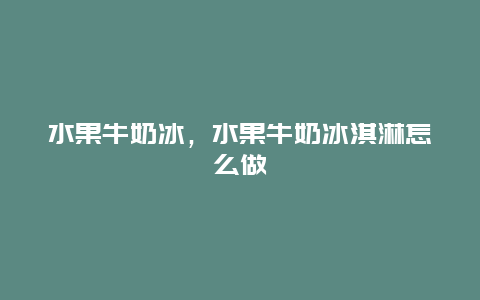 水果牛奶冰，水果牛奶冰淇淋怎么做